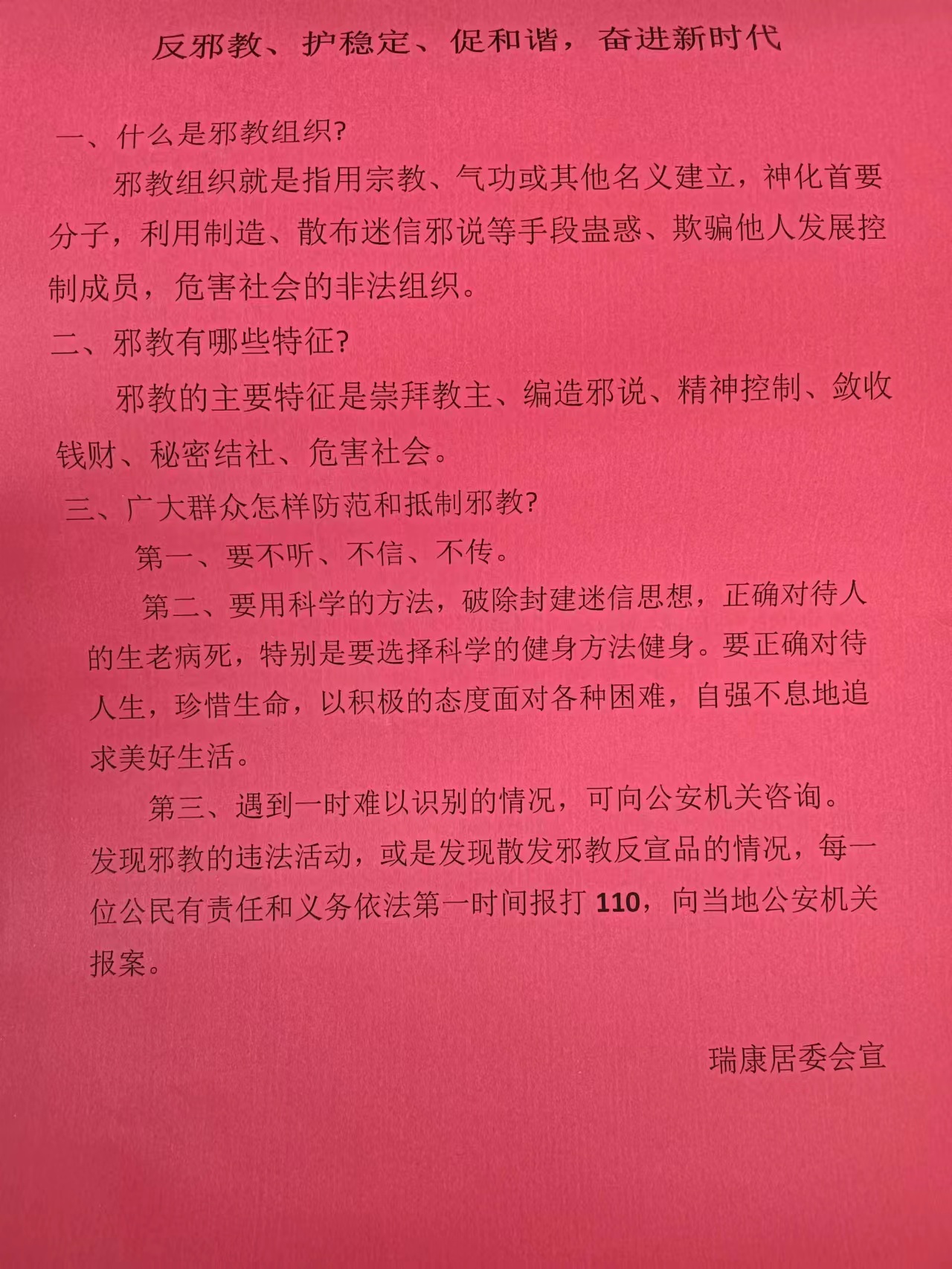 反邪教、护稳定、促和谐，奋进新时代

一、什么是邪教组织?

邪教组织就是指用宗教、气功或其他名义建立，神化首要分子，利用制造、散布迷信邪说等手段蛊惑、欺骗他人发展控制成员，危害社会的非法组织。

二、邪教有哪些特征?

邪教的主要特征是崇拜教主、编造邪说、精神控制、敛收钱财、秘密结社、危害社会。

三、广大群众怎样防范和抵制邪教?

第一、要不听、不信、不传。

第二、要用科学的方法，破除封建迷信思想，正确对待人的生老病死，特别是要选择科学的健身方法健身。要正确对待人生，珍惜生命，以积极的态度面对各种困难，自强不息地追求美好生活。

第三、遇到一时难以识别的情况，可向公安机关咨询。发现邪教的违法活动，或是发现散发邪教反宣品的情况，每一位公民有责任和义务依法第一时间报打 110，向当地公安机关报案。

瑞康居委会宣